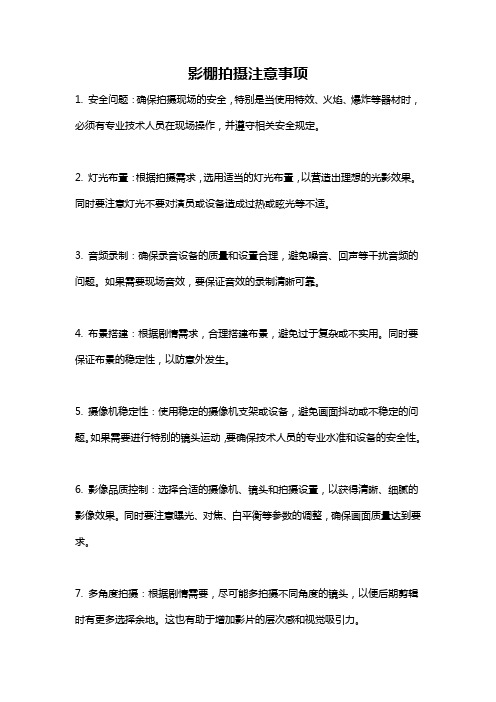 影棚拍摄注意事项

1. 安全问题：确保拍摄现场的安全，特别是当使用特效、火焰、爆炸等器材时，必须有专业技术人员在现场操作，并遵守相关安全规定。

2. 灯光布置：根据拍摄需求，选用适当的灯光布置，以营造出理想的光影效果。同时要注意灯光不要对演员或设备造成过热或眩光等不适。

3. 音频录制：确保录音设备的质量和设置合理，避免噪音、回声等干扰音频的问题。如果需要现场音效，要保证音效的录制清晰可靠。

4. 布景搭建：根据剧情需求，合理搭建布景，避免过于复杂或不实用。同时要保证布景的稳定性，以防意外发生。

5. 摄像机稳定性：使用稳定的摄像机支架或设备，避免画面抖动或不稳定的问题。如果需要进行特别的镜头运动，要确保技术人员的专业水准和设备的安全性。

6. 影像品质控制：选择合适的摄像机、镜头和拍摄设置，以获得清晰、细腻的影像效果。同时要注意曝光、对焦、白平衡等参数的调整，确保画面质量达到要求。

7. 多角度拍摄：根据剧情需要，尽可能多拍摄不同角度的镜头，以便后期剪辑时有更多选择余地。这也有助于增加影片的层次感和视觉吸引力。